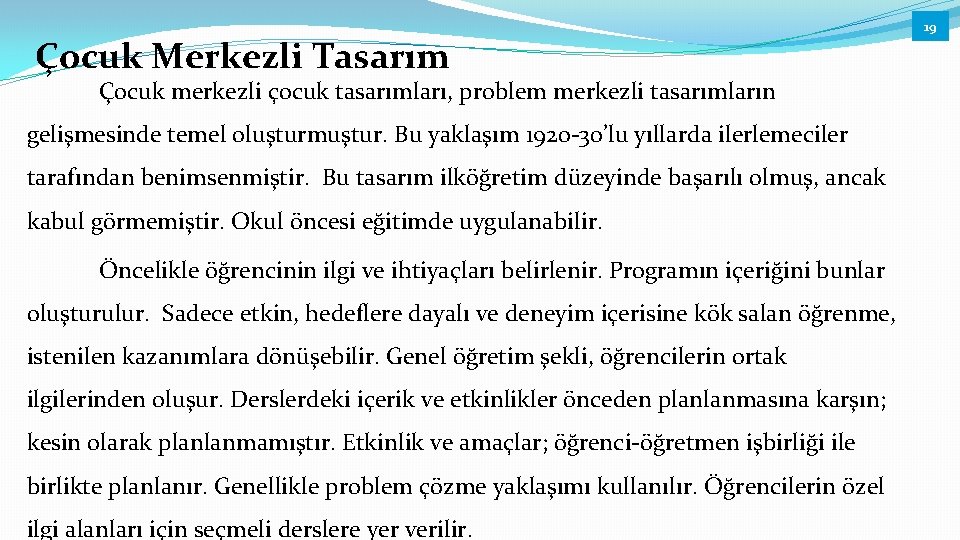 19

Çocuk Merkezli Tasarım

Çocuk merkezli çocuk tasarımları, problem merkezli tasarımların gelişmesinde temel oluşturmuştur. Bu yaklaşım 1920-30'lu yıllarda ilerlemeciler tarafından benimsenmiştir. Bu tasarım ilköğretim düzeyinde başarılı olmuş, ancak kabul görmemiştir. Okul öncesi eğitimde uygulanabilir.

Öncelikle öğrencinin ilgi ve ihtiyaçları belirlenir. Programın içeriğini bunlar oluşturulur. Sadece etkin, hedeflere dayalı ve deneyim içerisine kök salan öğrenme, istenilen kazanımlara dönüşebilir. Genel öğretim şekli, öğrencilerin ortak ilgilerinden oluşur. Derslerdeki içerik ve etkinlikler önceden planlanmasına karşın; kesin olarak planlanmamıştır. Etkinlik ve amaçlar; öğrenci-öğretmen işbirliği ile birlikte planlanır. Genellikle problem çözme yaklaşımı kullanılır. Öğrencilerin özel ilgi alanları için seçmeli derslere yer verilir.